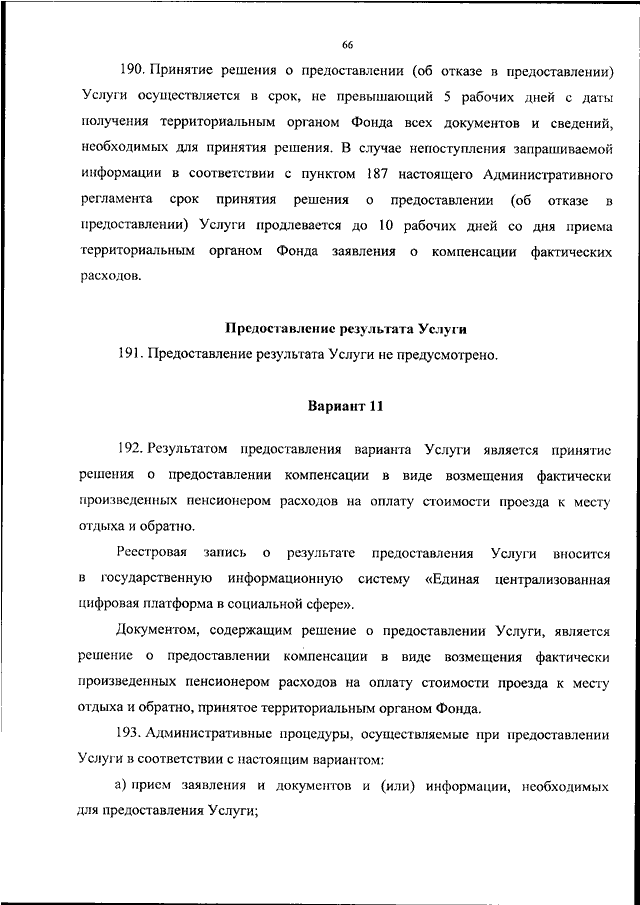 66

190. Принятие решения о предоставлении (об отказе в предоставлении) Услуги осуществляется в срок, не превышающий 5 рабочих дней с даты получения территориальным органом Фонда всех документов и сведений, необходимых для принятия решения. В случае непоступления запрашиваемой информации в соответствии с пунктом 187 настоящего Административного регламента срок принятия решения о предоставлении (об отказе в предоставлении) Услуги продлевается до 10 рабочих дней со дня приема территориальным органом Фонда заявления о компенсации фактических расходов.

Предоставление результата Услуги

191. Предоставление результата Услуги не предусмотрено.

Вариант 11

192. Результатом предоставления варианта Услуги является принятие решения о предоставлении компенсации в виде возмещения фактически произведенных пенсионером расходов на оплату стоимости проезда к месту отдыха и обратно.

Реестровая запись о результате предоставления Услуги вносится в государственную информационную систему «Единая централизованная цифровая платформа в социальной сфере».

Документом, содержащим решение о предоставлении Услуги, является решение о предоставлении компенсации в виде возмещения фактически произведенных пенсионером расходов на оплату стоимости проезда к месту отдыха и обратно, принятое территориальным органом Фонда.

193. Административные процедуры, осуществляемые при предоставлении Услуги в соответствии с настоящим вариантом:

а) прием заявления и документов и (или) информации, необходимых для предоставления Услуги;